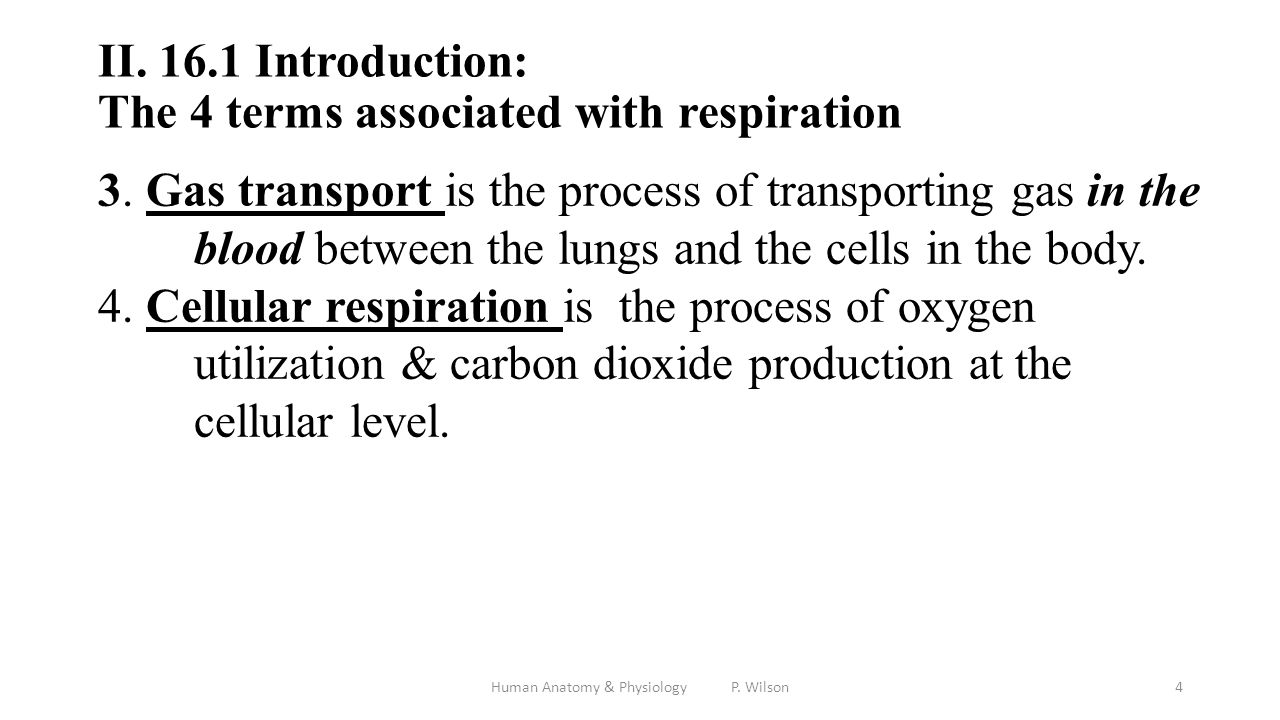 II. 16.1 Introduction:
The 4 terms associated with respiration

3. Gas transport is the process of transporting gas in the blood between the lungs and the cells in the body.
4. Cellular respiration is the process of oxygen utilization & carbon dioxide production at the cellular level.

Human Anatomy & Physiology P. Wilson 4